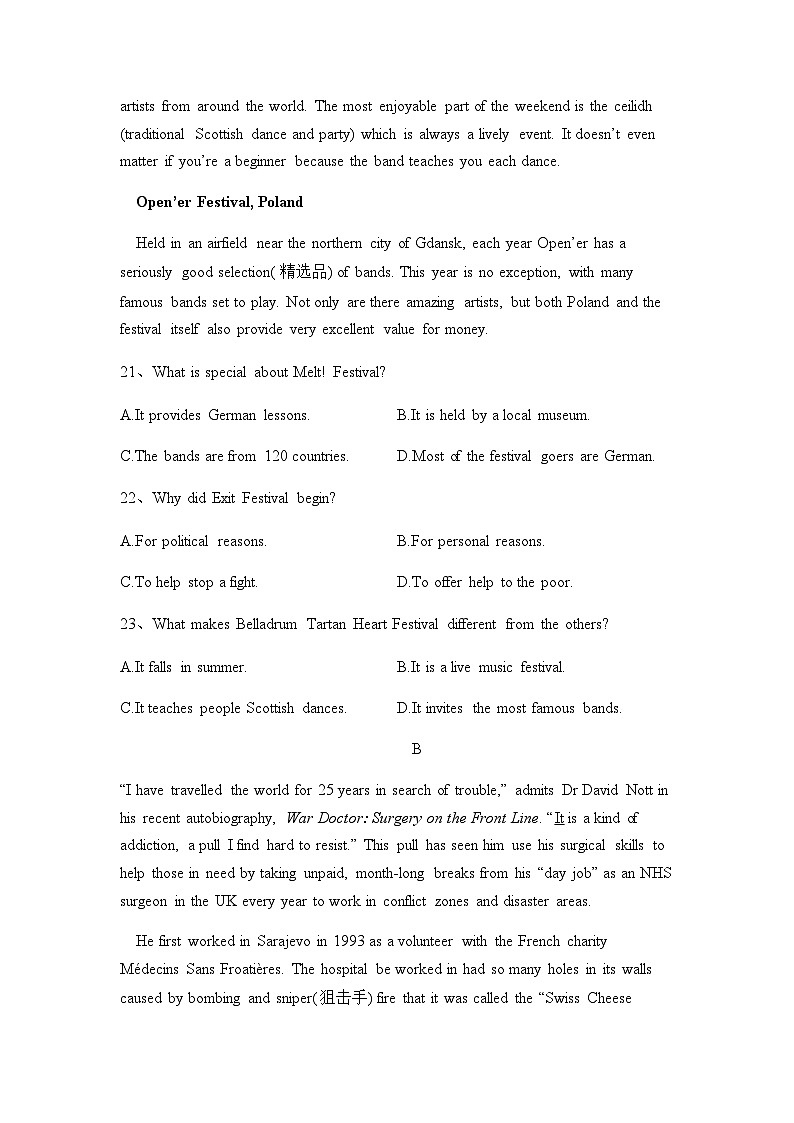 artists from around the world. The most enjoyable part of the weekend is the ceilidh (traditional Scottish dance and party) which is always a lively event. It doesn't even matter if you're a beginner because the band teaches you each dance.

Open'er Festival, Poland

Held in an airfield near the northern city of Gdansk, each year Open'er has a seriously good selection(精选品) of bands. This year is no exception, with many famous bands set to play. Not only are there amazing artists, but both Poland and the festival itself also provide very excellent value for money.

21、What is special about Melt! Festival?

A.It provides German lessons.

B.It is held by a local museum.

C.The bands are from 120 countries.

D.Most of the festival goers are German.

22、Why did Exit Festival begin?

A.For political reasons.

B.For personal reasons.

C.To help stop a fight.

D.To offer help to the poor.

23、What makes Belladrum Tartan Heart Festival different from the others?

A.It falls in summer.

B.It is a live music festival.

C.It teaches people Scottish dances.

D.It invites the most famous bands.

B

"I have travelled the world for 25 years in search of trouble," admits Dr David Nott in his recent autobiography, War Doctor: Surgery on the Front Line. "It is a kind of addiction, a pull I find hard to resist." This pull has seen him use his surgical skills to help those in need by taking unpaid, month-long breaks from his "day job" as an NHS surgeon in the UK every year to work in conflict zones and disaster areas.

He first worked in Sarajevo in 1993 as a volunteer with the French charity Médecins Sans Froatières. The hospital be worked in had so many holes in its walls caused by bombing and sniper(狙击手) fire that it was called the "Swiss Cheese